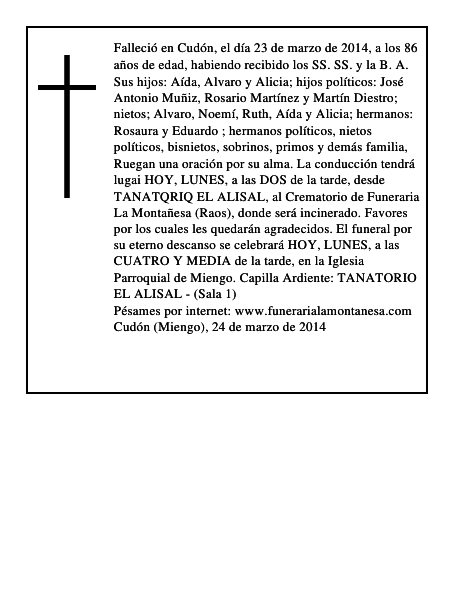 Falleció en Cudón, el día 23 de marzo de 2014, a los 86 años de edad, habiendo recibido los SS. SS. y la B. A. Sus hijos: Aída, Alvaro y Alicia; hijos políticos: José Antonio Muñiz, Rosario Martínez y Martín Diestro; nietos; Alvaro, Noemí, Ruth, Aída y Alicia; hermanos: Rosaura y Eduardo ; hermanos políticos, nietos políticos, bisnietos, sobrinos, primos y demás familia, Ruegan una oración por su alma. La conducción tendrá lugai HOY, LUNES, a las DOS de la tarde, desde TANATQRIQ EL ALISAL, al Crematorio de Funeraria La Montañesa (Raos), donde será incinerado. Favores por los cuales les quedarán agradecidos. El funeral por su eterno descanso se celebrará HOY, LUNES, a las CUATRO Y MEDIA de la tarde, en la Iglesia Parroquial de Miengo. Capilla Ardiente: TANATORIO EL ALISAL - (Sala 1)
Pésames por internet: www.funerarialamontanesa.com
Cudón (Miengo), 24 de marzo de 2014